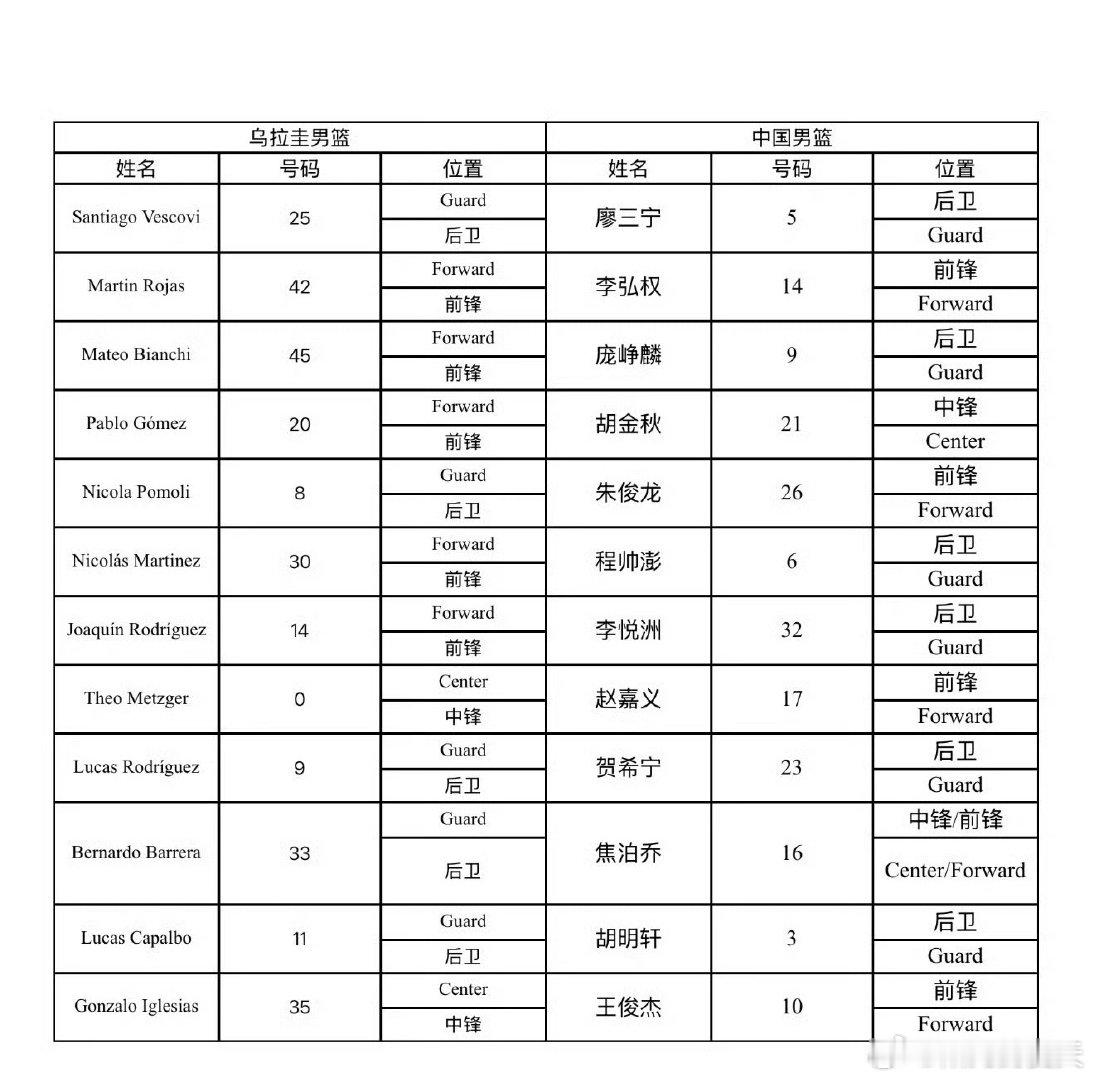 | 乌拉圭男篮 | | | 中国男篮 | | |
|---|---|---|---|---|---|
| 姓名 | 号码 | 位置 | 姓名 | 号码 | 位置 |
| Santiago Vescovi | 25 | Guard 后卫 | 廖三宁 | 5 | 后卫 Guard |
| Martin Rojas | 42 | Forward 前锋 | 李弘权 | 14 | 前锋 Forward |
| Mateo Bianchi | 45 | Forward 前锋 | 庞峥麟 | 9 | 后卫 Guard |
| Pablo Gómez | 20 | Forward 前锋 | 胡金秋 | 21 | 中锋 Center |
| Nicola Pomoli | 8 | Guard 后卫 | 朱俊龙 | 26 | 前锋 Forward |
| Nicolás Martinez | 30 | Forward 前锋 | 程帅澎 | 6 | 后卫 Guard |
| Joaquín Rodríguez | 14 | Forward 前锋 | 李悦洲 | 32 | 后卫 Guard |
| Theo Metzger | 0 | Center 中锋 | 赵嘉义 | 17 | 前锋 Forward |
| Lucas Rodríguez | 9 | Guard 后卫 | 贺希宁 | 23 | 后卫 Guard |
| Bernardo Barrera | 33 | Guard 后卫 | 焦泊乔 | 16 | 中锋/前锋 Center/Forward |
| Lucas Capalbo | 11 | Guard 后卫 | 胡明轩 | 3 | 后卫 Guard |
| Gonzalo Iglesias | 35 | Center 中锋 | 王俊杰 | 10 | 前锋 Forward |